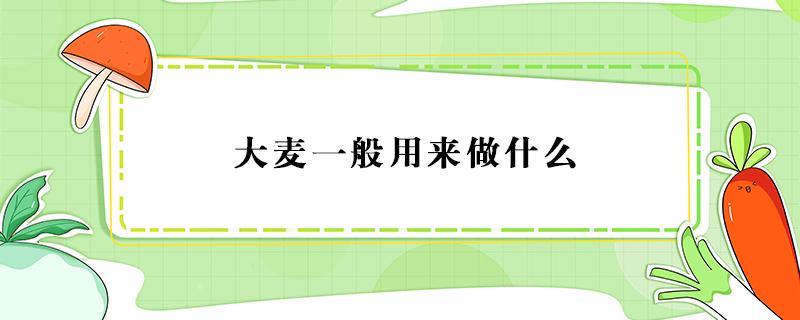 大麦一般用来做什么